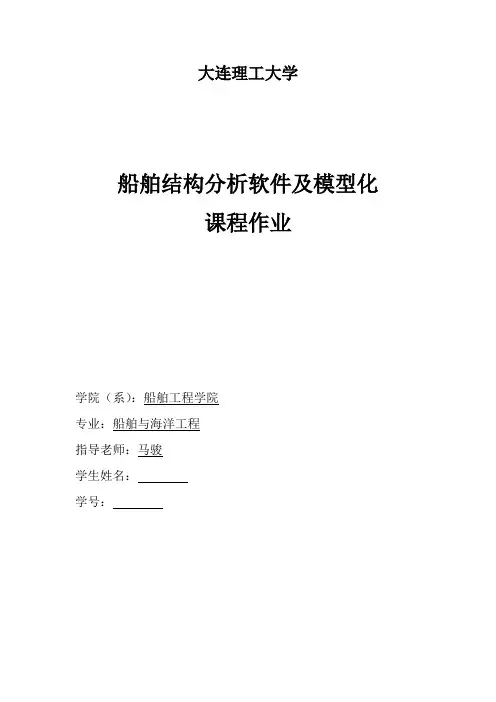 大连理工大学

船舶结构分析软件及模型化
课程作业

学院（系）：船舶工程学院
专业：船舶与海洋工程
指导老师：马骏
学生姓名：____
学号：____